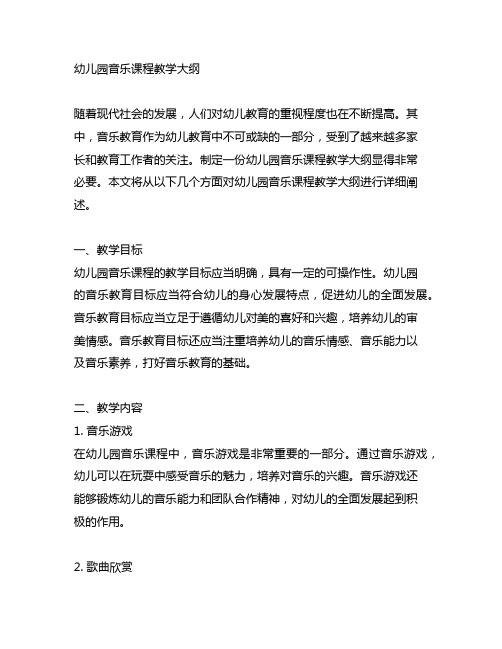 幼儿园音乐课程教学大纲

随着现代社会的发展，人们对幼儿教育的重视程度也在不断提高。其中，音乐教育作为幼儿教育中不可或缺的一部分，受到了越来越多家长和教育工作者的关注。制定一份幼儿园音乐课程教学大纲显得非常必要。本文将从以下几个方面对幼儿园音乐课程教学大纲进行详细阐述。

一、教学目标
幼儿园音乐课程的教学目标应当明确，具有一定的可操作性。幼儿园的音乐教育目标应当符合幼儿的身心发展特点，促进幼儿的全面发展。音乐教育目标应当立足于遵循幼儿对美的喜好和兴趣，培养幼儿的审美情感。音乐教育目标还应当注重培养幼儿的音乐情感、音乐能力以及音乐素养，打好音乐教育的基础。

二、教学内容
1. 音乐游戏
在幼儿园音乐课程中，音乐游戏是非常重要的一部分。通过音乐游戏，幼儿可以在玩耍中感受音乐的魅力，培养对音乐的兴趣。音乐游戏还能够锻炼幼儿的音乐能力和团队合作精神，对幼儿的全面发展起到积极的作用。

2. 歌曲欣赏